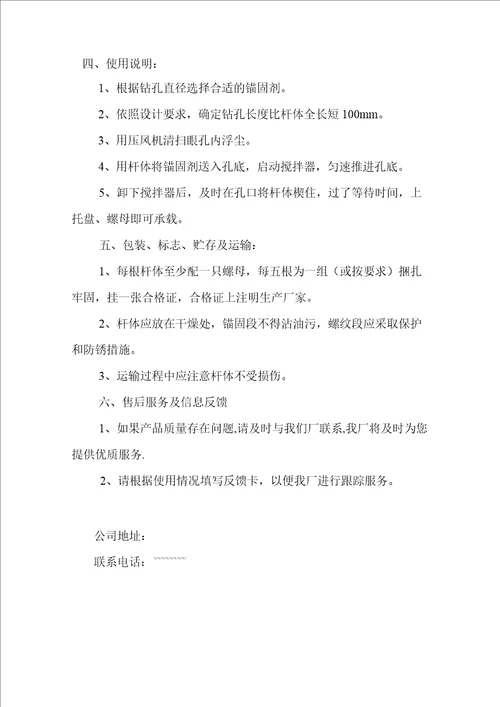 四、使用说明：

1、根据钻孔直径选择合适的锚固剂。

2、依照设计要求，确定钻孔长度比杆体全长短 100mm。

3、用压风机清扫眼孔内浮尘。

4、用杆体将锚固剂送入孔底，启动搅拌器，匀速推进孔底。

5、卸下搅拌器后，及时在孔口将杆体楔住，过了等待时间，上托盘、螺母即可承载。

五、包装、标志、贮存及运输：

1、每根杆体至少配一只螺母，每五根为一组（或按要求）捆扎牢固，挂一张合格证，合格证上注明生产厂家。

2、杆体应放在干燥处，锚固段不得沾油污，螺纹段应采取保护和防锈措施。

3、运输过程中应注意杆体不受损伤。

六、售后服务及信息反馈

1、如果产品质量存在问题,请及时与我们厂联系,我厂将及时为您提供优质服务.

2、请根据使用情况填写反馈卡，以便我厂进行跟踪服务。

公司地址：

联系电话：~~~~~~~